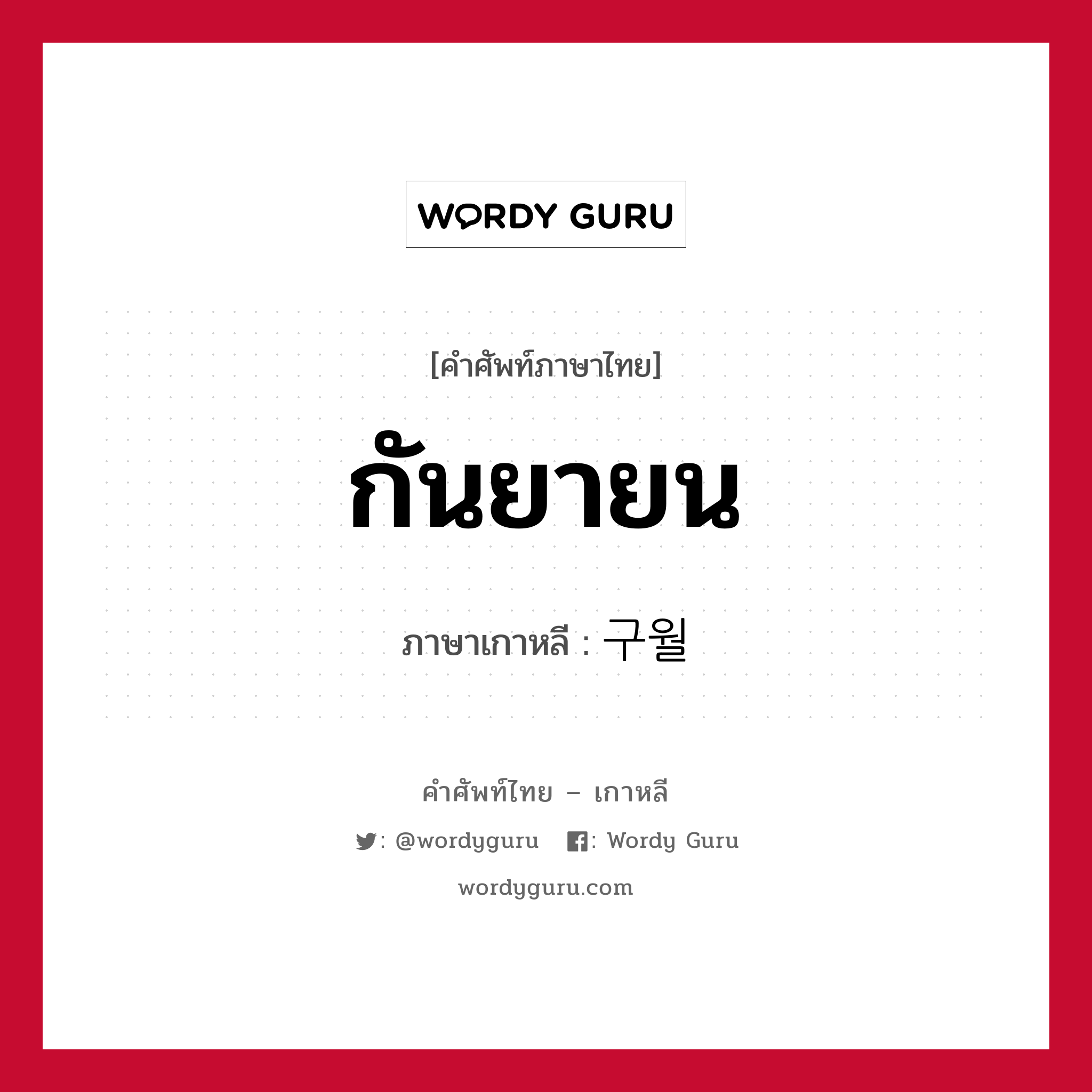 WORDY GURU

[คำศัพท์ภาษาไทย]

กันยายน

ภาษาเกาหลี : 구월

คำศัพท์ไทย – เกาหลี

: @wordyguru : Wordy Guru

wordyguru.com